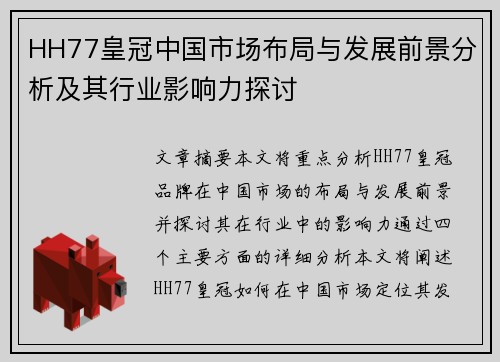 HH77皇冠中国市场布局与发展前景分析及其行业影响力探讨

文章摘要本文将重点分析HH77皇冠品牌在中国市场的布局与发展前景并探讨其在行业中的影响力通过四个主要方面的详细分析本文将阐述HH77皇冠如何在中国市场定位其发